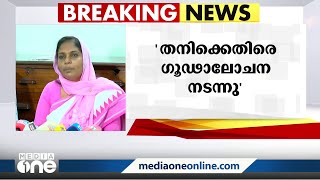 BREAKING NEWS

'തനിക്കെതിരെ ഗൂഢാലോചന നടന്നു'

MEDIA one

mediaoneonline.com